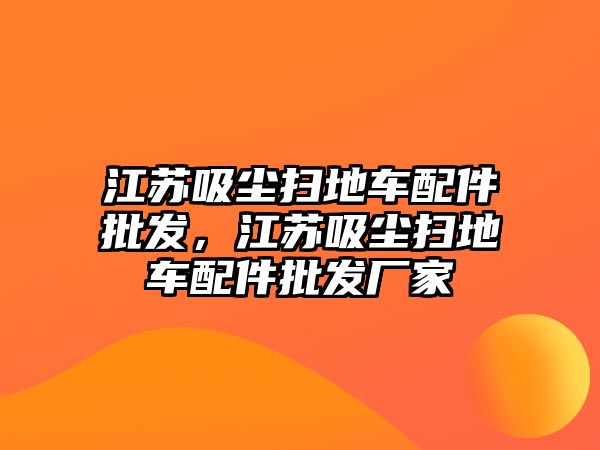 江苏吸尘扫地车配件批发，江苏吸尘扫地车配件批发厂家